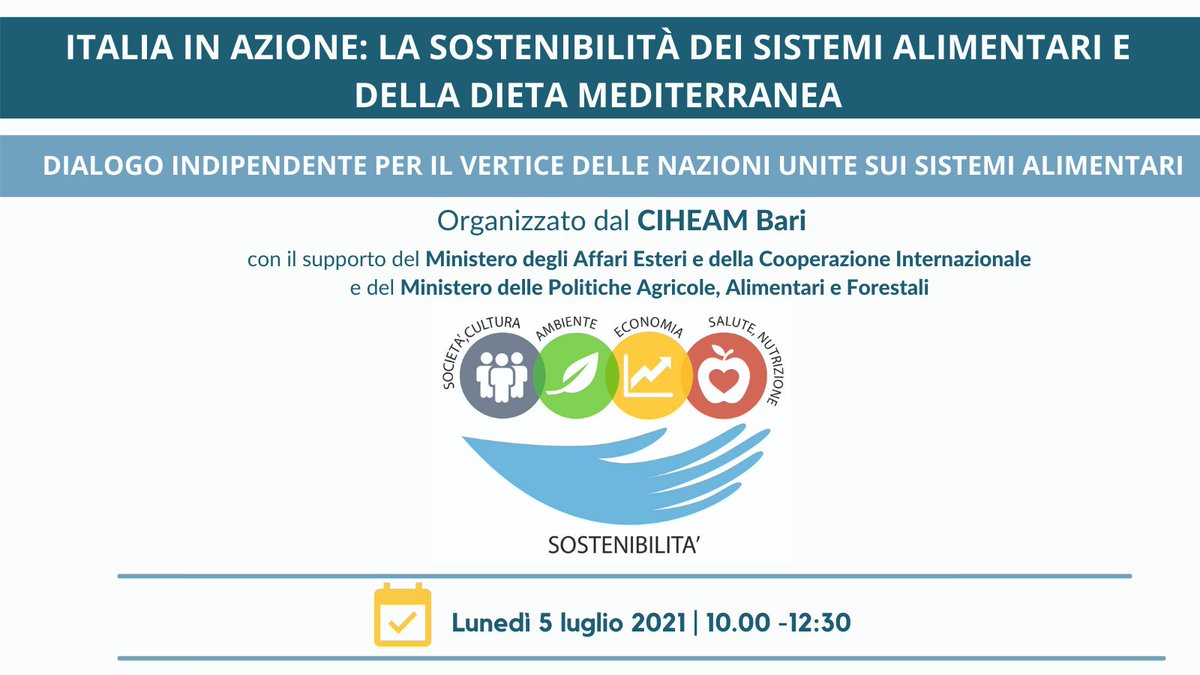 ITALIA IN AZIONE: LA SOSTENIBILITÀ DEI SISTEMI ALIMENTARI E DELLA DIETA MEDITERRANEA

DIALOGO INDIPENDENTE PER IL VERTICE DELLE NAZIONI UNITE SUI SISTEMI ALIMENTARI

Organizzato dal CIHEAM Bari

con il supporto del Ministero degli Affari Esteri e della Cooperazione Internazionale
e del Ministero delle Politiche Agricole, Alimentari e Forestali

SOCIETA', CULTURA
AMBIENTE
ECONOMIA
SALUTE, NUTRIZIONE

SOSTENIBILITA'

Lunedì 5 luglio 2021 | 10.00 -12:30